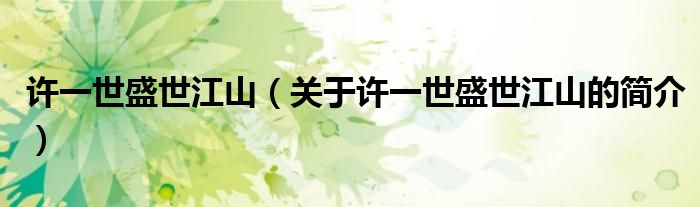 许一世盛世江山（关于许一世盛世江山的简介）